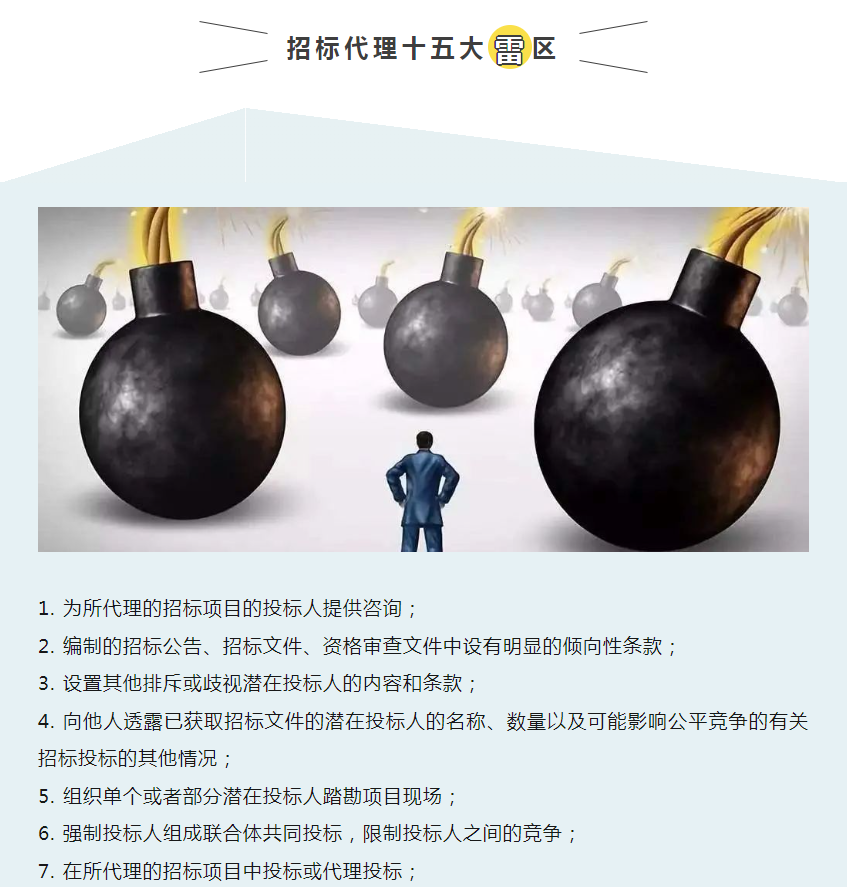 招标代理十五大雷区

1. 为所代理的招标项目的投标人提供咨询；

2. 编制的招标公告、招标文件、资格审查文件中设有明显的倾向性条款；

3. 设置其他排斥或歧视潜在投标人的内容和条款；

4. 向他人透露已获取招标文件的潜在投标人的名称、数量以及可能影响公平竞争的有关招标投标的其他情况；

5. 组织单个或者部分潜在投标人踏勘项目现场；

6. 强制投标人组成联合体共同投标，限制投标人之间的竞争；

7. 在所代理的招标项目中投标或代理投标；